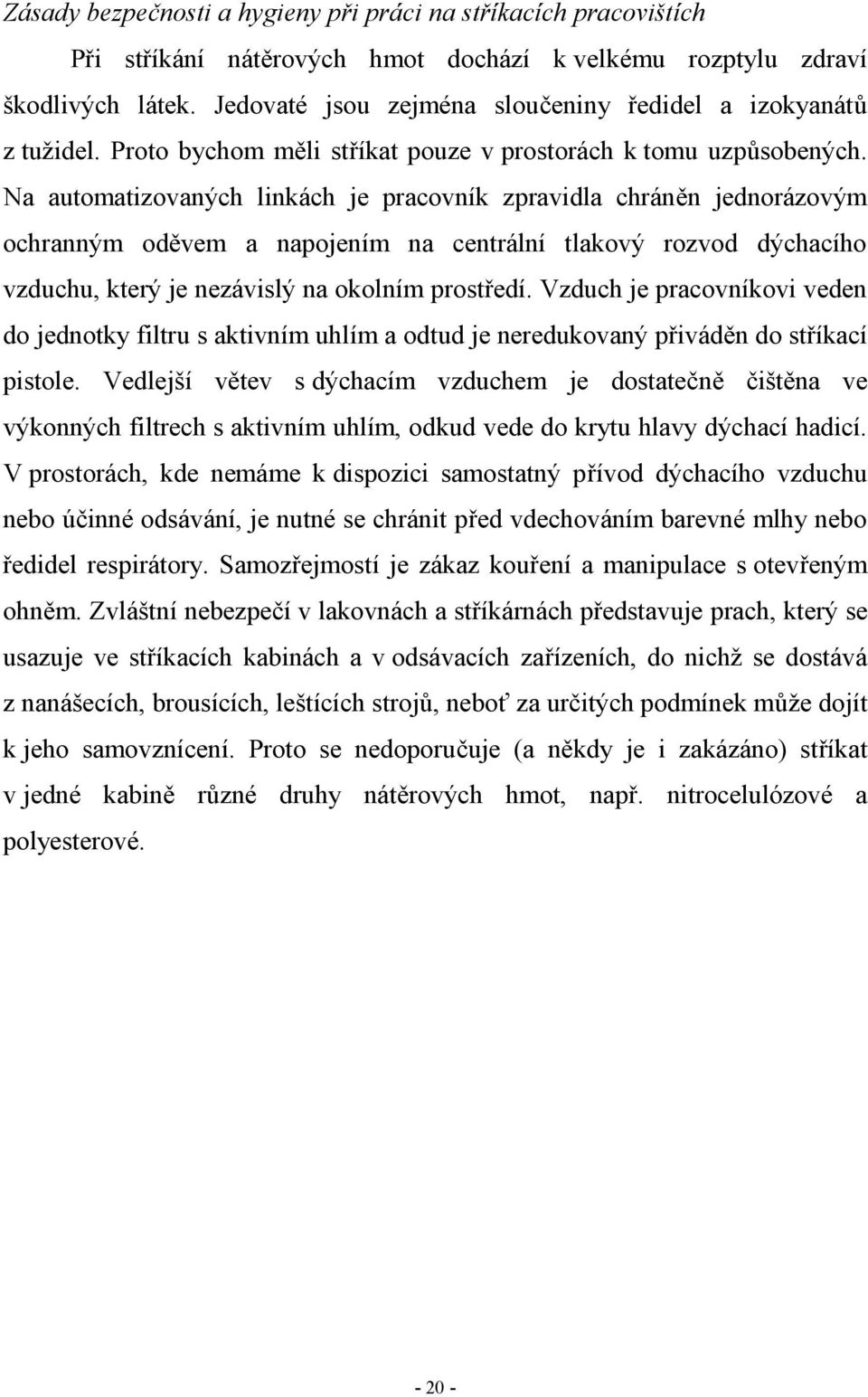 Zásady bezpečnosti a hygieny při práci na stříkacích pracovištích

Při stříkání nátěrových hmot dochází k velkému rozptylu zdraví škodlivých látek. Jedovaté jsou zejména sloučeniny ředidel a izokyanátů z tužidel. Proto bychom měli stříkat pouze v prostorách k tomu uzpůsobených. Na automatizovaných linkách je pracovník zpravidla chráněn jednorázovým ochranným oděvem a napojením na centrální tlakový rozvod dýchacího vzduchu, který je nezávislý na okolním prostředí. Vzduch je pracovníkovi veden do jednotky filtru s aktivním uhlím a odtud je neredukovaný přiváděn do stříkací pistole. Vedlejší větev s dýchacím vzduchem je dostatečně čištěna ve výkonných filtrech s aktivním uhlím, odkud vede do krytu hlavy dýchací hadicí. V prostorách, kde nemáme k dispozici samostatný přívod dýchacího vzduchu nebo účinné odsávání, je nutné se chránit před vdechováním barevné mlhy nebo ředidel respirátory. Samozřejmostí je zákaz kouření a manipulace s otevřeným ohněm. Zvláštní nebezpečí v lakovnách a stříkárnách představuje prach, který se usazuje ve stříkacích kabinách a v odsávacích zařízeních, do nichž se dostává z nanášecích, brousících, leštících strojů, neboť za určitých podmínek může dojít k jeho samovznícení. Proto se nedoporučuje (a někdy je i zakázáno) stříkat v jedné kabině různé druhy nátěrových hmot, např. nitrocelulózové a polyesterové.

- 20 -